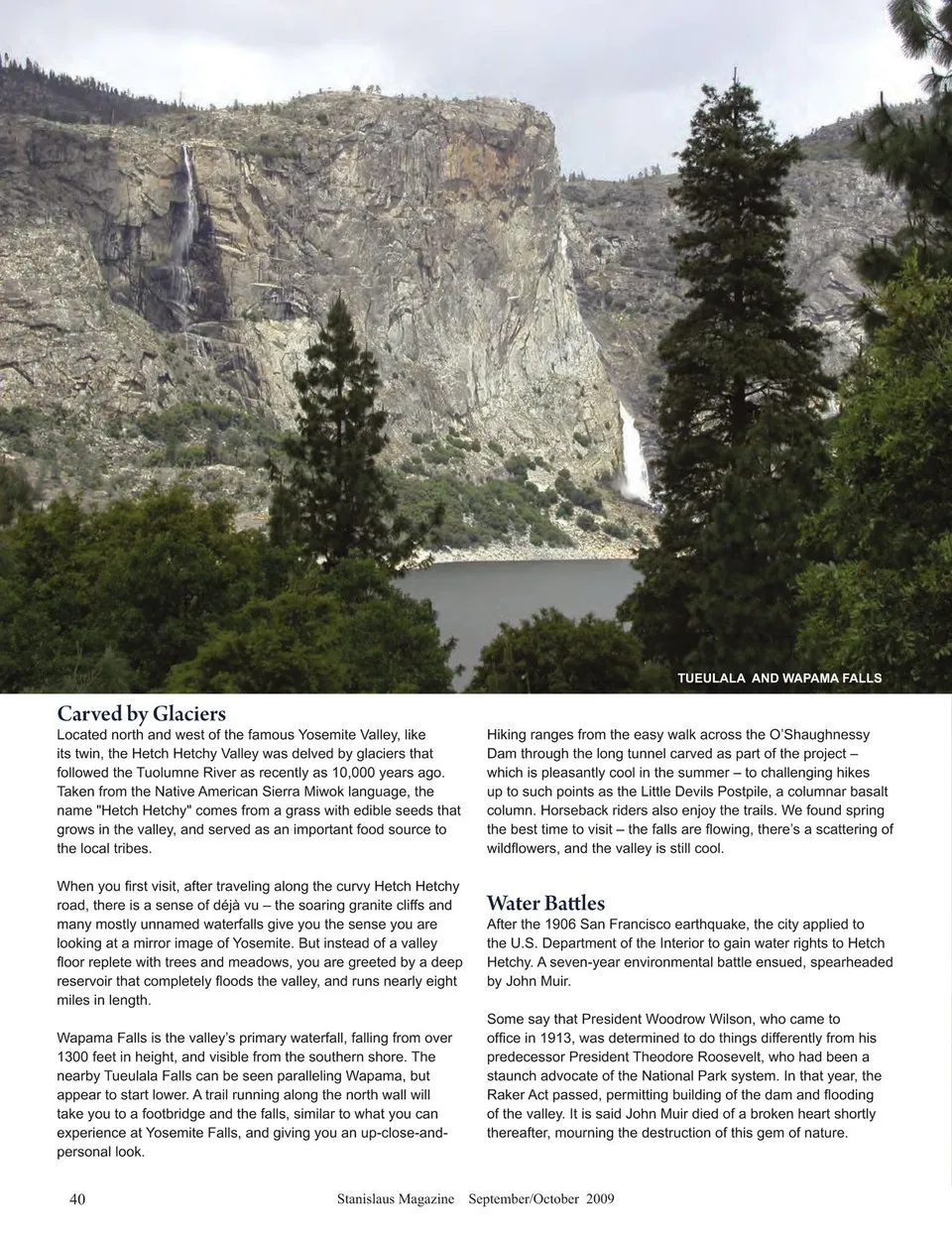 TUEULALA AND WAPAMA FALLS

Carved by Glaciers
Located north and west of the famous Yosemite Valley, like its twin, the Hetch Hetchy Valley was delved by glaciers that followed the Tuolumne River as recently as 10,000 years ago. Taken from the Native American Sierra Miwok language, the name "Hetch Hetchy" comes from a grass with edible seeds that grows in the valley, and served as an important food source to the local tribes.

When you first visit, after traveling along the curvy Hetch Hetchy road, there is a sense of déjà vu – the soaring granite cliffs and many mostly unnamed waterfalls give you the sense you are looking at a mirror image of Yosemite. But instead of a valley floor replete with trees and meadows, you are greeted by a deep reservoir that completely floods the valley, and runs nearly eight miles in length.

Wapama Falls is the valley's primary waterfall, falling from over 1300 feet in height, and visible from the southern shore. The nearby Tueulala Falls can be seen paralleling Wapama, but appear to start lower. A trail running along the north wall will take you to a footbridge and the falls, similar to what you can experience at Yosemite Falls, and giving you an up-close-and-personal look.

Hiking ranges from the easy walk across the O'Shaughnessy Dam through the long tunnel carved as part of the project – which is pleasantly cool in the summer – to challenging hikes up to such points as the Little Devils Postpile, a columnar basalt column. Horseback riders also enjoy the trails. We found spring the best time to visit – the falls are flowing, there's a scattering of wildflowers, and the valley is still cool.

Water Battles
After the 1906 San Francisco earthquake, the city applied to the U.S. Department of the Interior to gain water rights to Hetch Hetchy. A seven-year environmental battle ensued, spearheaded by John Muir.

Some say that President Woodrow Wilson, who came to office in 1913, was determined to do things differently from his predecessor President Theodore Roosevelt, who had been a staunch advocate of the National Park system. In that year, the Raker Act passed, permitting building of the dam and flooding of the valley. It is said John Muir died of a broken heart shortly thereafter, mourning the destruction of this gem of nature.

40 Stanislaus Magazine September/October 2009